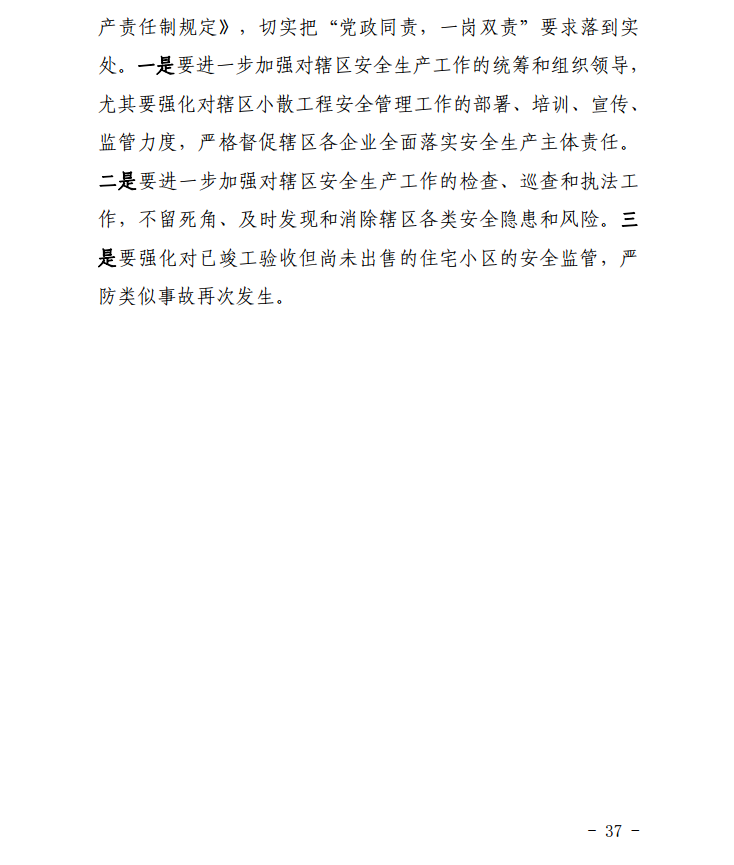 产责任制规定》，切实把“党政同责，一岗双责”要求落到实处。一是要进一步加强对辖区安全生产工作的统筹和组织领导，尤其要强化对辖区小散工程安全管理工作的部署、培训、宣传、监管力度，严格督促辖区各企业全面落实安全生产主体责任。二是要进一步加强对辖区安全生产工作的检查、巡查和执法工作，不留死角、及时发现和消除辖区各类安全隐患和风险。三是要强化对已竣工验收但尚未出售的住宅小区的安全监管，严防类似事故再次发生。

- 37 -